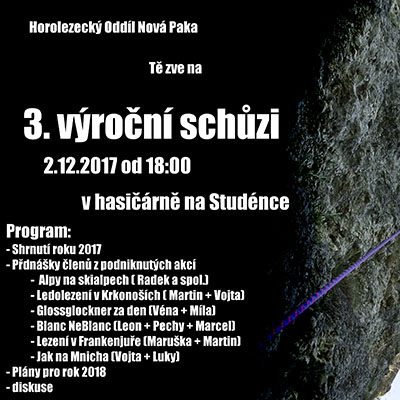 Horolezecký Oddíl Nová Paka

Tě zve na

3. výroční schůzi

2.12.2017 od 18:00

v hasičárně na Studénce

Program:
- Shrnutí roku 2017
- Přdnášky členů z podniknutých akcí
- Alpy na skialpech ( Radek a spol.)
- Ledolezení v Krkonoších ( Martin + Vojta)
- Glossglockner za den (Véna + Míla)
- Blanc NeBlanc (Leon + Pechy + Marcel)
- Lezení v Frankenjuře (Maruška + Martin)
- Jak na Mnicha (Vojta + Luky)
- Plány pro rok 2018
- diskuse